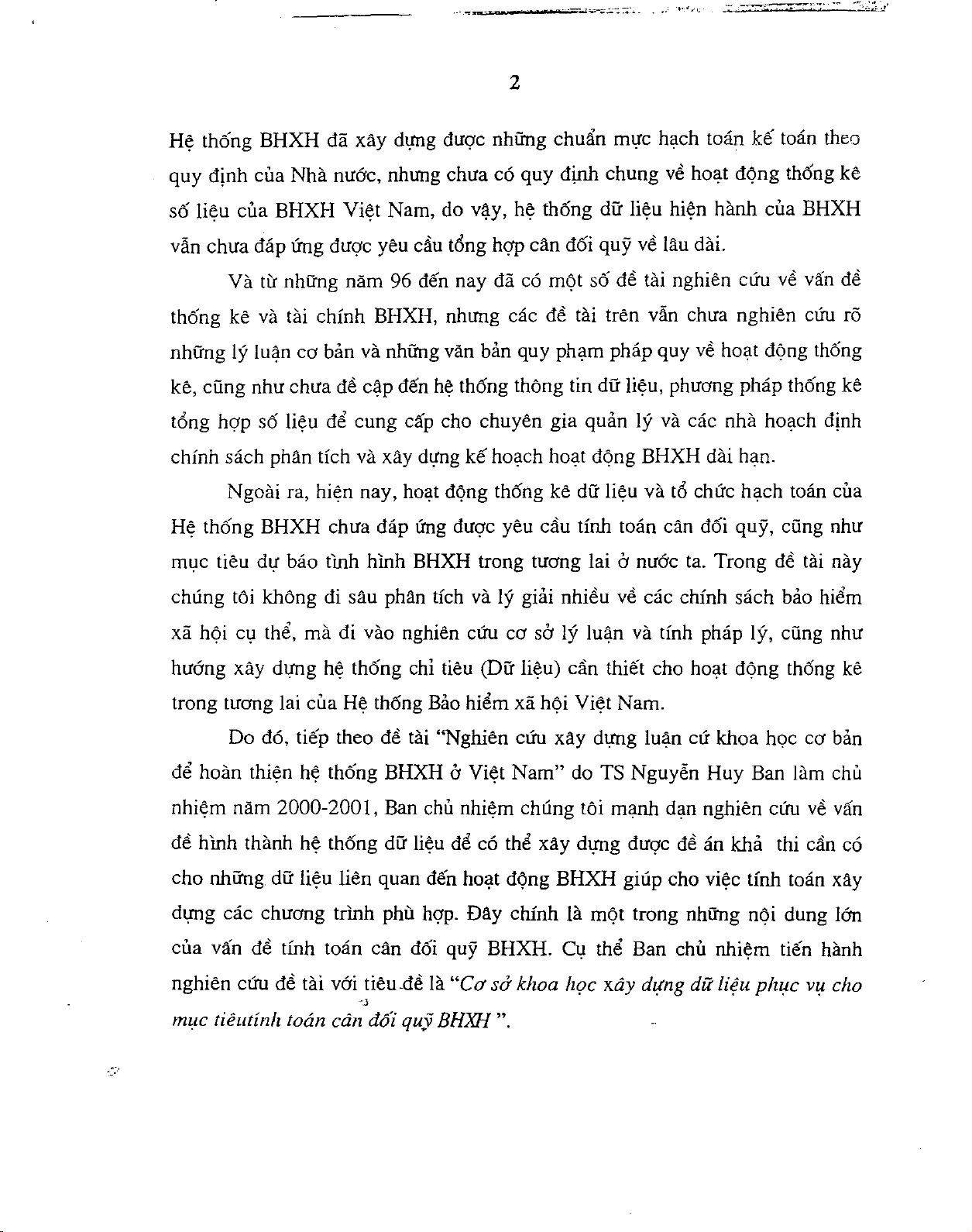 2

Hệ thống BHXH đã xây dựng được những chuẩn mực hạch toán kế toán theo quy định của Nhà nước, nhưng chưa có quy định chung về hoạt động thống kê số liệu của BHXH Việt Nam, do vậy, hệ thống dữ liệu hiện hành của BHXH vẫn chưa đáp ứng được yêu cầu tổng hợp cân đối quỹ về lâu dài.

Và từ những năm 96 đến nay đã có một số đề tài nghiên cứu về vấn đề thống kê và tài chính BHXH, nhưng các đề tài trên vẫn chưa nghiên cứu rõ những lý luận cơ bản và những văn bản quy phạm pháp quy về hoạt động thống kê, cũng như chưa đề cập đến hệ thống thông tin dữ liệu, phương pháp thống kê tổng hợp số liệu để cung cấp cho chuyên gia quản lý và các nhà hoạch định chính sách phân tích và xây dựng kế hoạch hoạt động BHXH dài hạn.

Ngoài ra, hiện nay, hoạt động thống kê dữ liệu và tổ chức hạch toán của Hệ thống BHXH chưa đáp ứng được yêu cầu tính toán cân đối quỹ, cũng như mục tiêu dự báo tình hình BHXH trong tương lai ở nước ta. Trong đề tài này chúng tôi không đi sâu phân tích và lý giải nhiều về các chính sách bảo hiểm xã hội cụ thể, mà đi vào nghiên cứu cơ sở lý luận và tính pháp lý, cũng như hướng xây dựng hệ thống chỉ tiêu (Dữ liệu) cần thiết cho hoạt động thống kê trong tương lai của Hệ thống Bảo hiểm xã hội Việt Nam.

Do đó, tiếp theo đề tài "Nghiên cứu xây dựng luận cứ khoa học cơ bản để hoàn thiện hệ thống BHXH ở Việt Nam" do TS Nguyễn Huy Ban làm chủ nhiệm năm 2000-2001, Ban chủ nhiệm chúng tôi mạnh dạn nghiên cứu về vấn đề hình thành hệ thống dữ liệu để có thể xây dựng được đề án khả thi cần có cho những dữ liệu liên quan đến hoạt động BHXH giúp cho việc tính toán xây dựng các chương trình phù hợp. Đây chính là một trong những nội dung lớn của vấn đề tính toán cân đối quỹ BHXH. Cụ thể Ban chủ nhiệm tiến hành nghiên cứu đề tài với tiêu đề là "Cơ sở khoa học xây dựng dữ liệu phục vụ cho mục tiêutính toán cân đối quỹ BHXH ".